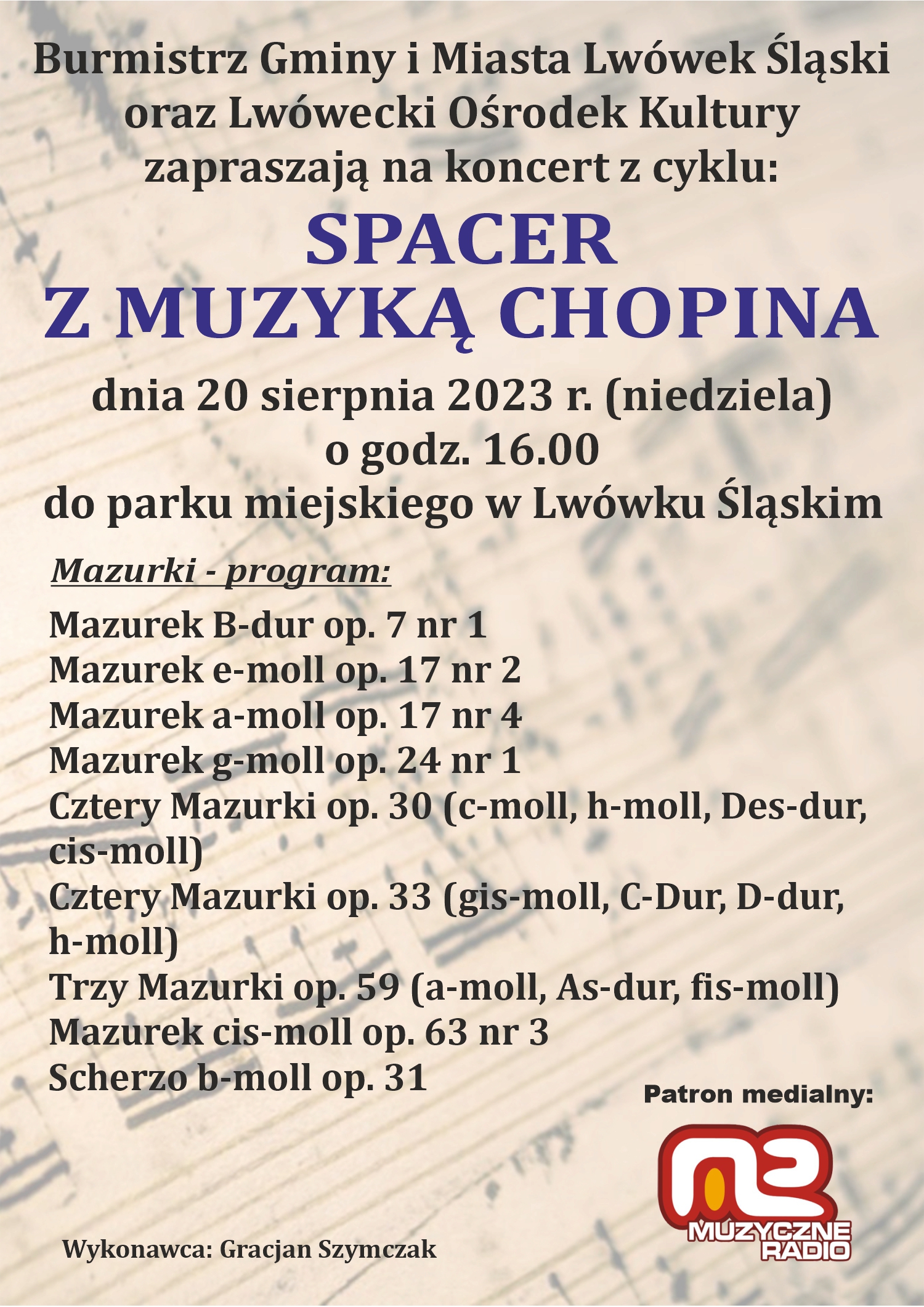 Burmistrz Gminy i Miasta Lwówek Śląski oraz Lwówecki Ośrodek Kultury zapraszają na koncert z cyklu:

SPACER
Z MUZYKĄ CHOPINA

dnia 20 sierpnia 2023 r. (niedziela)
o godz. 16.00
do parku miejskiego w Lwówku Śląskim

Mazurki - program:

Mazurek B-dur op. 7 nr 1
Mazurek e-moll op. 17 nr 2
Mazurek a-moll op. 17 nr 4
Mazurek g-moll op. 24 nr 1
Cztery Mazurki op. 30 (c-moll, h-moll, Des-dur, cis-moll)
Cztery Mazurki op. 33 (gis-moll, C-Dur, D-dur, h-moll)
Trzy Mazurki op. 59 (a-moll, As-dur, fis-moll)
Mazurek cis-moll op. 63 nr 3
Scherzo b-moll op. 31

Patron medialny:

MUZYCZNE RADIO

Wykonawca: Gracjan Szymczak